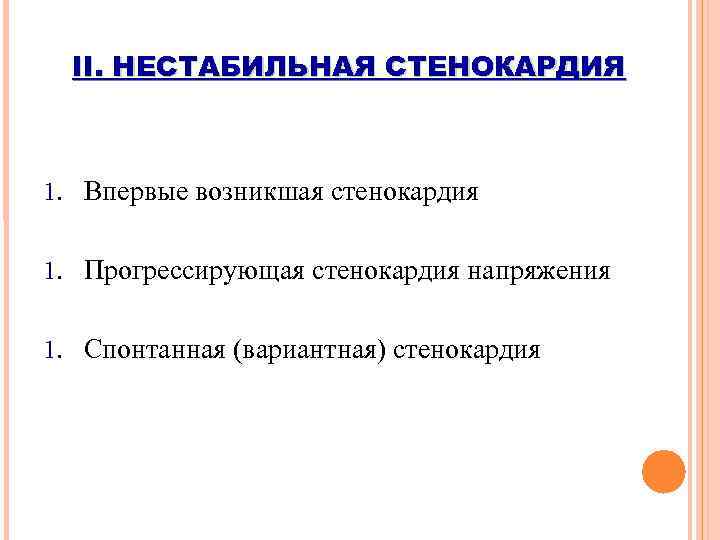 II. НЕСТАБИЛЬНАЯ СТЕНОКАРДИЯ

1. Впервые возникшая стенокардия

1. Прогрессирующая стенокардия напряжения

1. Спонтанная (вариантная) стенокардия